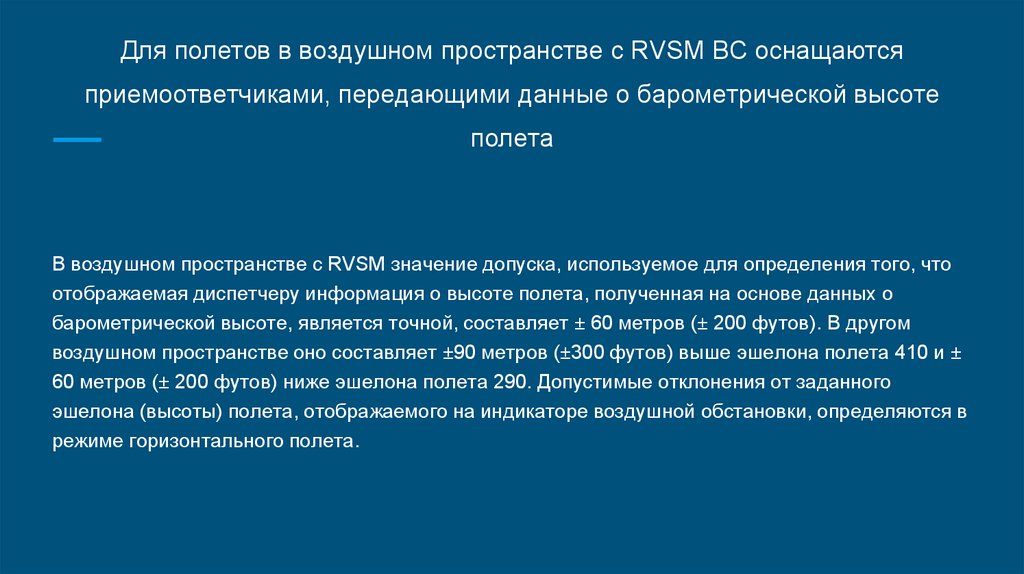 Для полетов в воздушном пространстве с RVSM ВС оснащаются приемоответчиками, передающими данные о барометрической высоте полета

В воздушном пространстве с RVSM значение допуска, используемое для определения того, что отображаемая диспетчеру информация о высоте полета, полученная на основе данных о барометрической высоте, является точной, составляет ± 60 метров (± 200 футов). В другом воздушном пространстве оно составляет ±90 метров (±300 футов) выше эшелона полета 410 и ± 60 метров (± 200 футов) ниже эшелона полета 290. Допустимые отклонения от заданного эшелона (высоты) полета, отображаемого на индикаторе воздушной обстановки, определяются в режиме горизонтального полета.